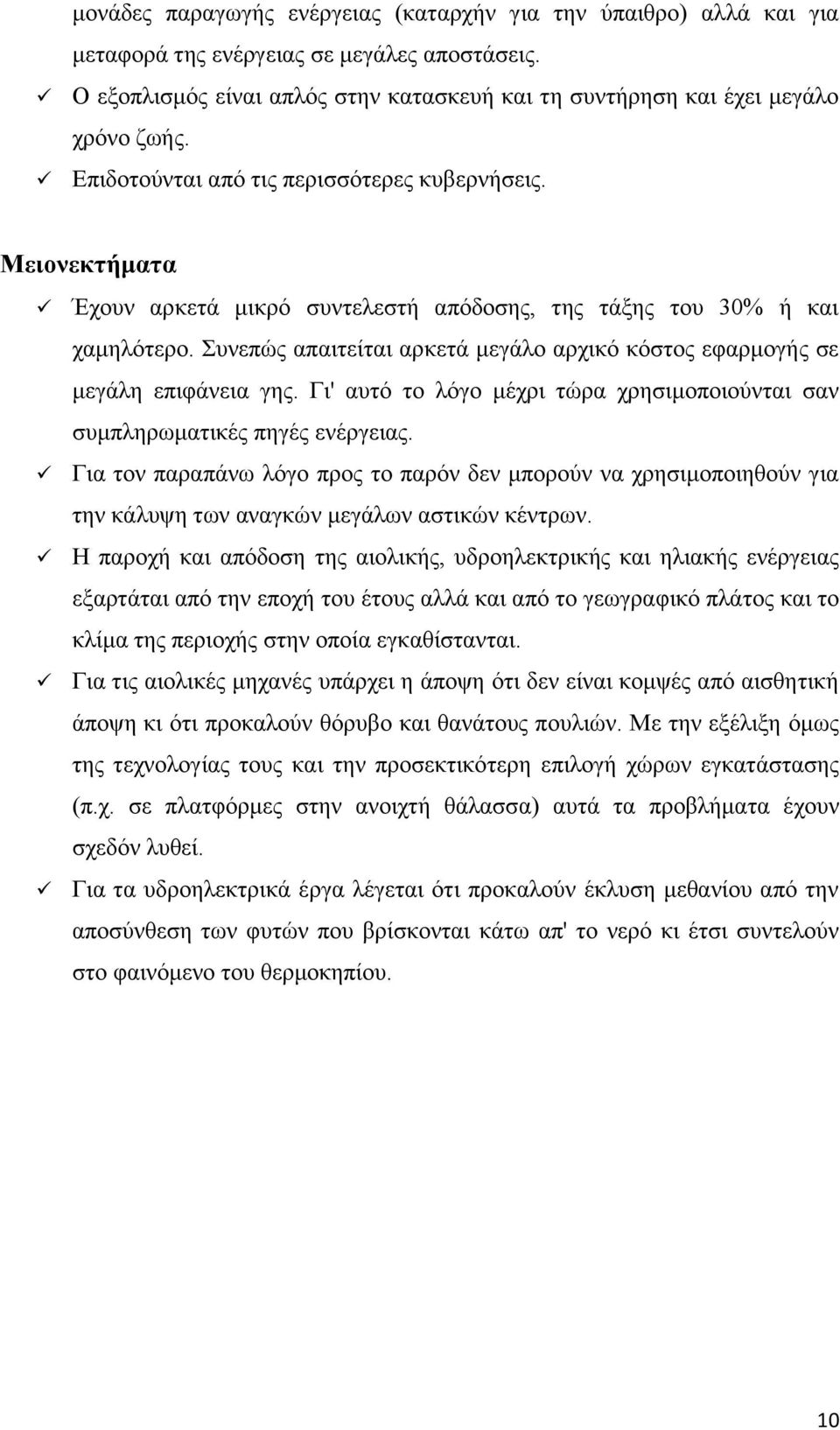 μονάδες παραγωγής ενέργειας (καταρχήν για την ύπαιθρο) αλλά και για μεταφορά της ενέργειας σε μεγάλες αποστάσεις.

✓ Ο εξοπλισμός είναι απλός στην κατασκευή και τη συντήρηση και έχει μεγάλο χρόνο ζωής.

✓ Επιδοτούνται από τις περισσότερες κυβερνήσεις.

Μειονεκτήματα

✓ Έχουν αρκετά μικρό συντελεστή απόδοσης, της τάξης του 30% ή και χαμηλότερο. Συνεπώς απαιτείται αρκετά μεγάλο αρχικό κόστος εφαρμογής σε μεγάλη επιφάνεια γης. Γι' αυτό το λόγο μέχρι τώρα χρησιμοποιούνται σαν συμπληρωματικές πηγές ενέργειας.

✓ Για τον παραπάνω λόγο προς το παρόν δεν μπορούν να χρησιμοποιηθούν για την κάλυψη των αναγκών μεγάλων αστικών κέντρων.

✓ Η παροχή και απόδοση της αιολικής, υδροηλεκτρικής και ηλιακής ενέργειας εξαρτάται από την εποχή του έτους αλλά και από το γεωγραφικό πλάτος και το κλίμα της περιοχής στην οποία εγκαθίστανται.

✓ Για τις αιολικές μηχανές υπάρχει η άποψη ότι δεν είναι κομψές από αισθητική άποψη κι ότι προκαλούν θόρυβο και θανάτους πουλιών. Με την εξέλιξη όμως της τεχνολογίας τους και την προσεκτικότερη επιλογή χώρων εγκατάστασης (π.χ. σε πλατφόρμες στην ανοιχτή θάλασσα) αυτά τα προβλήματα έχουν σχεδόν λυθεί.

✓ Για τα υδροηλεκτρικά έργα λέγεται ότι προκαλούν έκλυση μεθανίου από την αποσύνθεση των φυτών που βρίσκονται κάτω απ' το νερό κι έτσι συντελούν στο φαινόμενο του θερμοκηπίου.

10